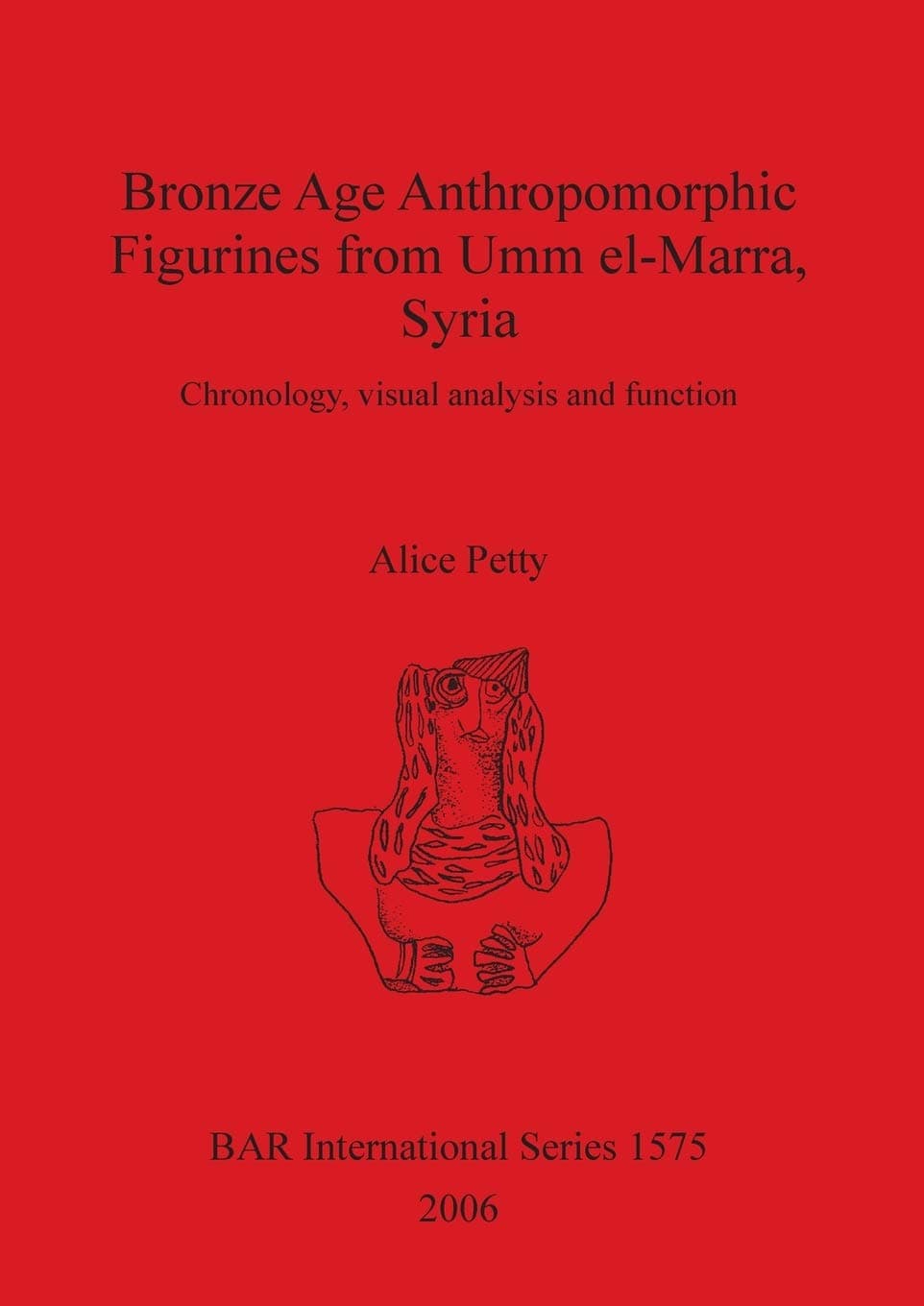 Bronze Age Anthropomorphic Figurines from Umm el-Marra, Syria

Chronology, visual analysis and function

Alice Petty

BAR International Series 1575

2006